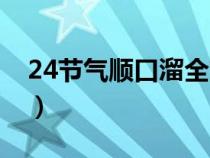 24节气顺口溜全
）